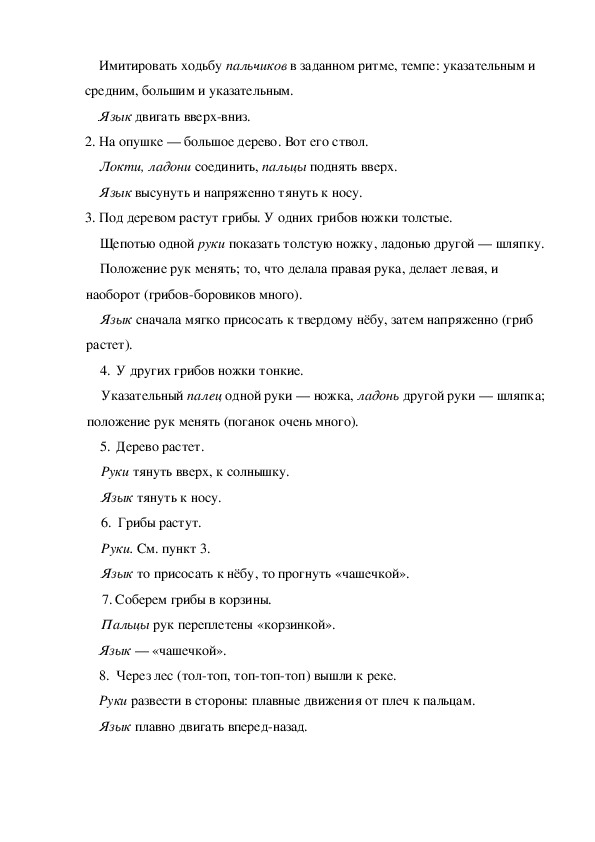 Имитировать ходьбу пальчиков в заданном ритме, темпе: указательным и средним, большим и указательным.

Язык двигать вверх-вниз.

2. На опушке — большое дерево. Вот его ствол.

Локти, ладони соединить, пальцы поднять вверх.

Язык высунуть и напряженно тянуть к носу.

3. Под деревом растут грибы. У одних грибов ножки толстые.

Щепотью одной руки показать толстую ножку, ладонью другой — шляпку.

Положение рук менять; то, что делала правая рука, делает левая, и наоборот (грибов-боровиков много).

Язык сначала мягко присосать к твердому нёбу, затем напряженно (гриб растет).

4. У других грибов ножки тонкие.

Указательный палец одной руки — ножка, ладонь другой руки — шляпка; положение рук менять (поганок очень много).

5. Дерево растет.

Руки тянуть вверх, к солнышку.

Язык тянуть к носу.

6. Грибы растут.

Руки. См. пункт 3.

Язык то присосать к нёбу, то прогнуть «чашечкой».

7. Соберем грибы в корзины.

Пальцы рук переплетены «корзинкой».

Язык — «чашечкой».

8. Через лес (тол-топ, топ-топ-топ) вышли к реке.

Руки развести в стороны: плавные движения от плеч к пальцам.

Язык плавно двигать вперед-назад.